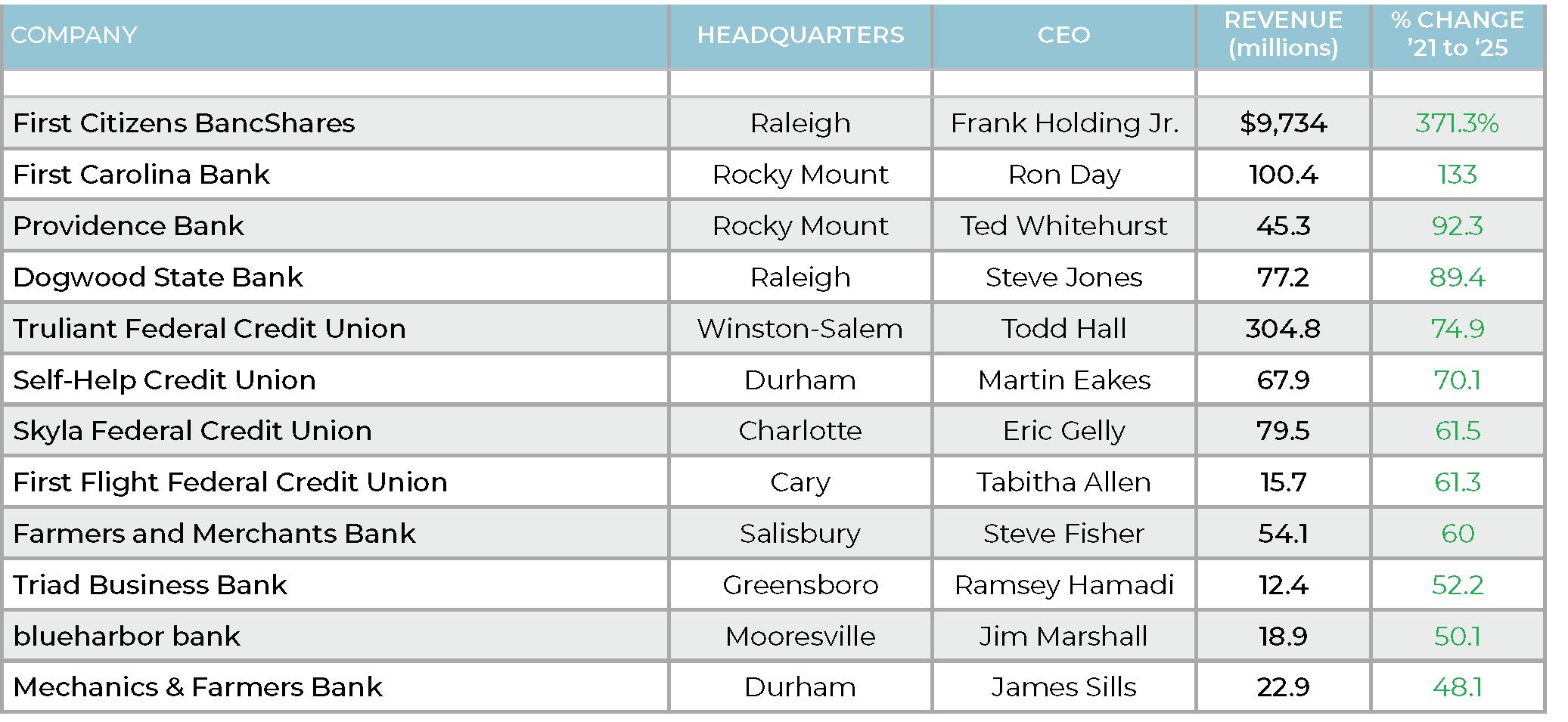 | COMPANY | HEADQUARTERS | CEO | REVENUE (millions) | % CHANGE '21 to '25 |
|---|---|---|---|---|
|  |  |  |  |  |
| First Citizens BancShares | Raleigh | Frank Holding Jr. | $9,734 | 371.3% |
| First Carolina Bank | Rocky Mount | Ron Day | 100.4 | 133 |
| Providence Bank | Rocky Mount | Ted Whitehurst | 45.3 | 92.3 |
| Dogwood State Bank | Raleigh | Steve Jones | 77.2 | 89.4 |
| Truliant Federal Credit Union | Winston-Salem | Todd Hall | 304.8 | 74.9 |
| Self-Help Credit Union | Durham | Martin Eakes | 67.9 | 70.1 |
| Skyla Federal Credit Union | Charlotte | Eric Gelly | 79.5 | 61.5 |
| First Flight Federal Credit Union | Cary | Tabitha Allen | 15.7 | 61.3 |
| Farmers and Merchants Bank | Salisbury | Steve Fisher | 54.1 | 60 |
| Triad Business Bank | Greensboro | Ramsey Hamadi | 12.4 | 52.2 |
| blueharbor bank | Mooresville | Jim Marshall | 18.9 | 50.1 |
| Mechanics & Farmers Bank | Durham | James Sills | 22.9 | 48.1 |